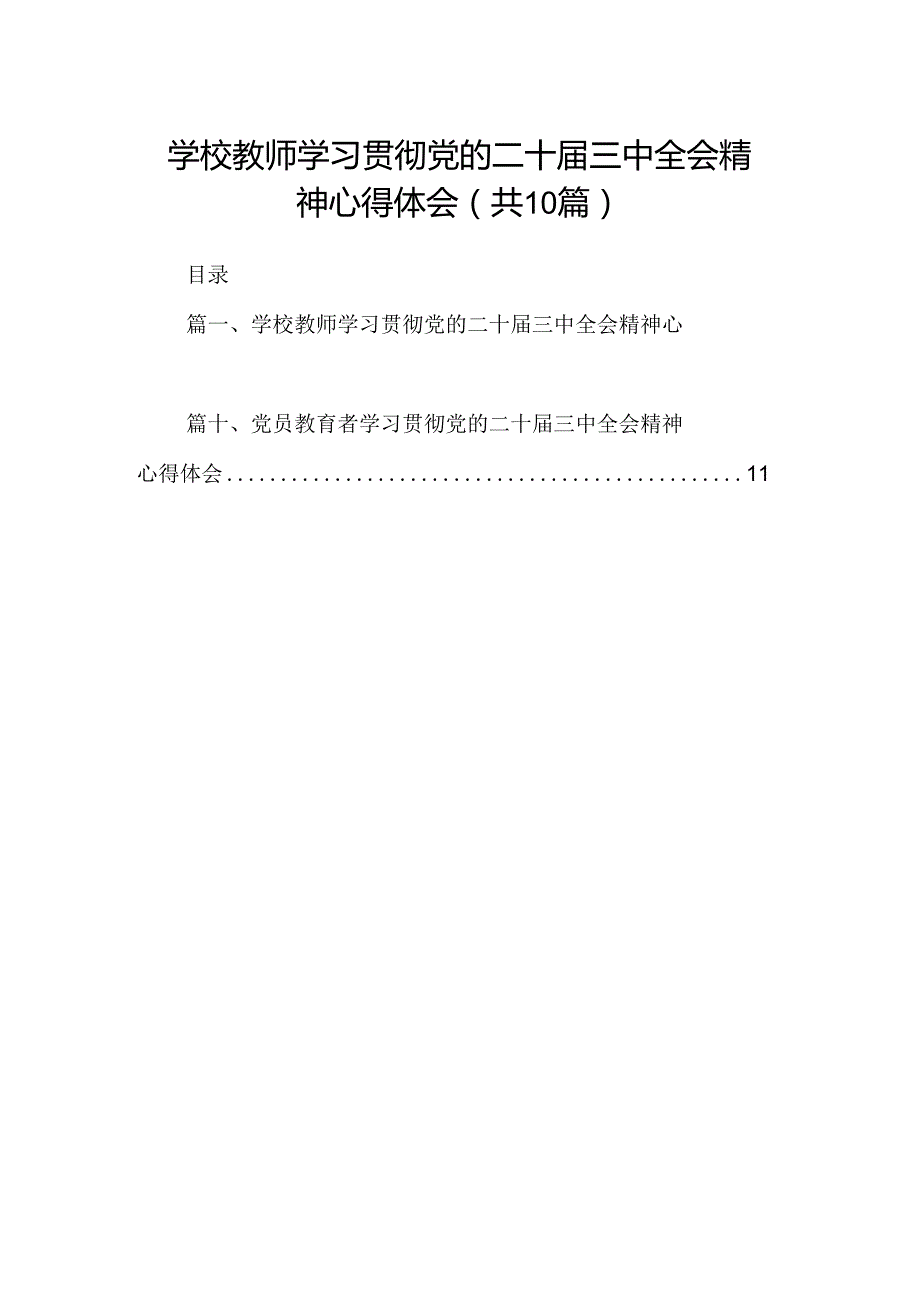 学校教师学习贯彻党的二十届三中全会精神心得体会（共10篇）

目录

篇一、学校教师学习贯彻党的二十届三中全会精神心

篇十、党员教育者学习贯彻党的二十届三中全会精神心得体会................................................11